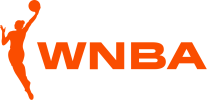 WNBA